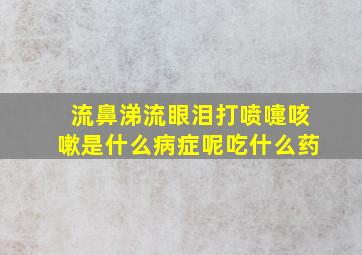 流鼻涕流眼泪打喷嚏咳嗽是什么病症呢吃什么药